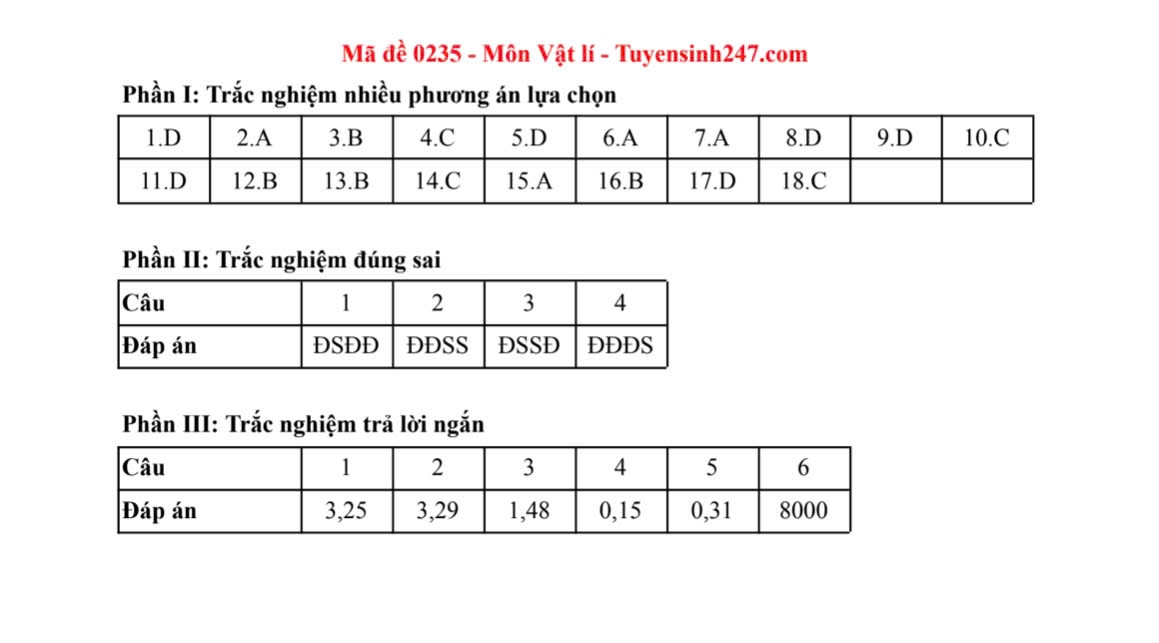 Mã đề 0235 - Môn Vật lí - Tuyensinh247.com

Phần I: Trắc nghiệm nhiều phương án lựa chọn

| 1.D | 2.A | 3.B | 4.C | 5.D | 6.A | 7.A | 8.D | 9.D | 10.C |
|---|---|---|---|---|---|---|---|---|---|
| 11.D | 12.B | 13.B | 14.C | 15.A | 16.B | 17.D | 18.C | | |

Phần II: Trắc nghiệm đúng sai

| Câu | 1 | 2 | 3 | 4 |
|---|---|---|---|---|
| Đáp án | ĐSĐĐ | ĐĐSS | ĐSSĐ | ĐĐĐS |

Phần III: Trắc nghiệm trả lời ngắn

| Câu | 1 | 2 | 3 | 4 | 5 | 6 |
|---|---|---|---|---|---|---|
| Đáp án | 3,25 | 3,29 | 1,48 | 0,15 | 0,31 | 8000 |